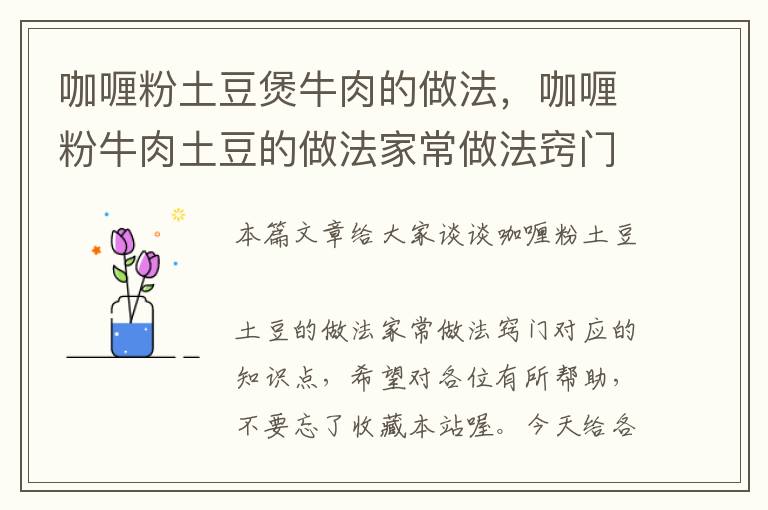 咖喱粉土豆煲牛肉的做法，咖喱粉牛肉土豆的做法家常做法窍门

本篇文章给大家谈谈咖喱粉土豆

土豆的做法家常做法窍门对应的知识点，希望对各位有所帮助，不要忘了收藏本站喔。今天给各